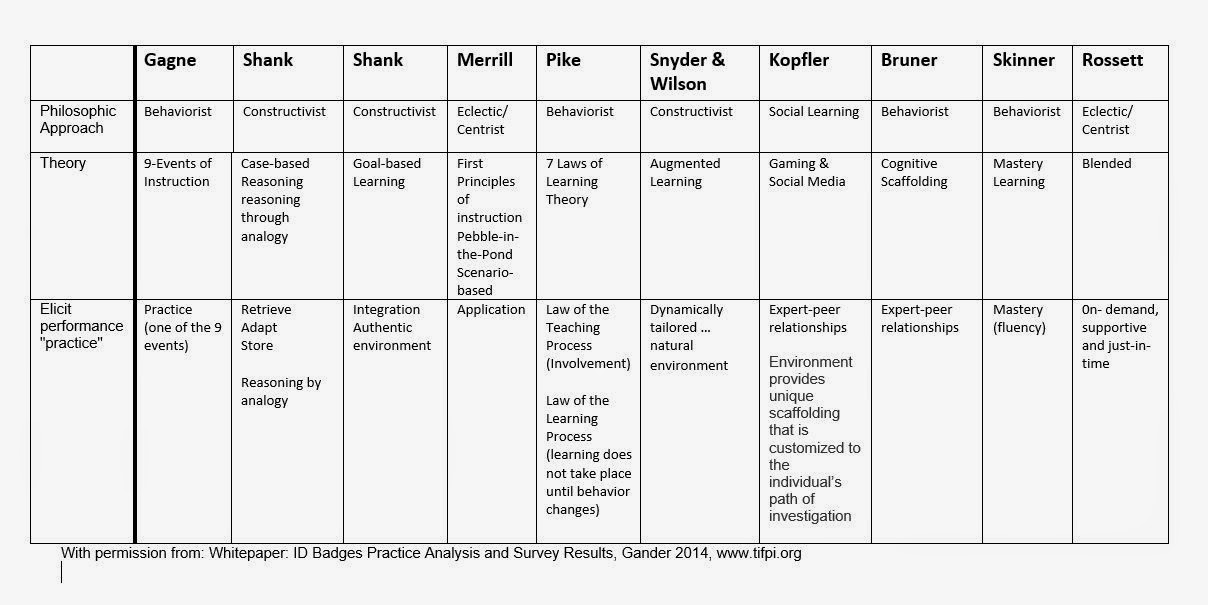 | | Gagne | Shank | Shank | Merrill | Pike | Snyder & Wilson | Kopfler | Bruner | Skinner | Rossett |
|---|---|---|---|---|---|---|---|---|---|---|
| Philosophic Approach | Behaviorist | Constructivist | Constructivist | Eclectic/ Centrist | Behaviorist | Constructivist | Social Learning | Behaviorist | Behaviorist | Eclectic/ Centrist |
| Theory | 9-Events of Instruction | Case-based Reasoning reasoning through analogy | Goal-based Learning | First Principles of instruction Pebble-in-the-Pond Scenario-based | 7 Laws of Learning Theory | Augmented Learning | Gaming & Social Media | Cognitive Scaffolding | Mastery Learning | Blended |
| Elicit performance "practice" | Practice (one of the 9 events) | Retrieve Adapt Store Reasoning by analogy | Integration Authentic environment | Application | Law of the Teaching Process (Involvement) Law of the Learning Process (learning does not take place until behavior changes) | Dynamically tailored … natural environment | Expert-peer relationships Environment provides unique scaffolding that is customized to the individual's path of investigation | Expert-peer relationships | Mastery (fluency) | 0n- demand, supportive and just-in-time |

With permission from: Whitepaper: ID Badges Practice Analysis and Survey Results, Gander 2014, www.tifpi.org